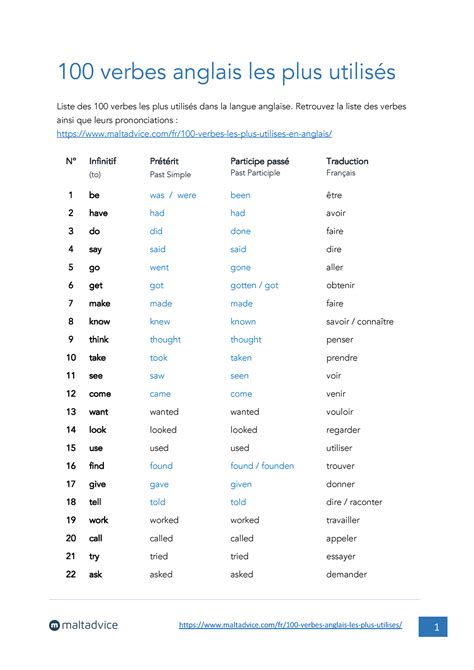 100 verbes anglais les plus utilisés

Liste des 100 verbes les plus utilisés dans la langue anglaise. Retrouvez la liste des verbes ainsi que leurs prononciations : https://www.maltadvice.com/fr/100-verbes-les-plus-utilises-en-anglais/

| N° | Infinitif (to) | Prétérit Past Simple | Participe passé Past Participle | Traduction Français |
|---|---|---|---|---|
| 1 | be | was / were | been | être |
| 2 | have | had | had | avoir |
| 3 | do | did | done | faire |
| 4 | say | said | said | dire |
| 5 | go | went | gone | aller |
| 6 | get | got | gotten / got | obtenir |
| 7 | make | made | made | faire |
| 8 | know | knew | known | savoir / connaître |
| 9 | think | thought | thought | penser |
| 10 | take | took | taken | prendre |
| 11 | see | saw | seen | voir |
| 12 | come | came | come | venir |
| 13 | want | wanted | wanted | vouloir |
| 14 | look | looked | looked | regarder |
| 15 | use | used | used | utiliser |
| 16 | find | found | found / founden | trouver |
| 17 | give | gave | given | donner |
| 18 | tell | told | told | dire / raconter |
| 19 | work | worked | worked | travailler |
| 20 | call | called | called | appeler |
| 21 | try | tried | tried | essayer |
| 22 | ask | asked | asked | demander |

maltadvice https://www.maltadvice.com/fr/100-verbes-anglais-les-plus-utilises/ 1